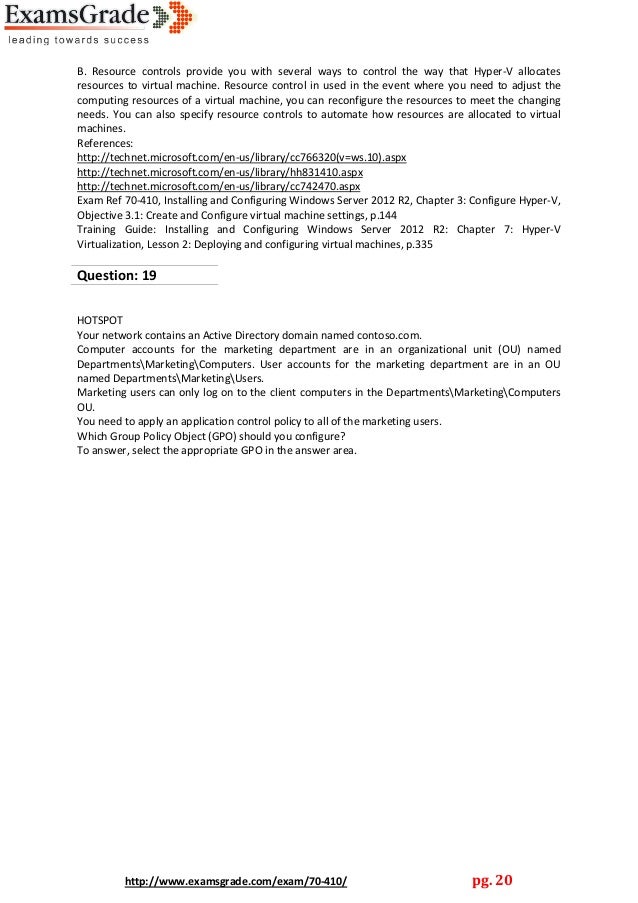 ExamsGrade
leading towards success

B. Resource controls provide you with several ways to control the way that Hyper-V allocates resources to virtual machine. Resource control in used in the event where you need to adjust the computing resources of a virtual machine, you can reconfigure the resources to meet the changing needs. You can also specify resource controls to automate how resources are allocated to virtual machines.
References:
http://technet.microsoft.com/en-us/library/cc766320(v=ws.10).aspx
http://technet.microsoft.com/en-us/library/hh831410.aspx
http://technet.microsoft.com/en-us/library/cc742470.aspx
Exam Ref 70-410, Installing and Configuring Windows Server 2012 R2, Chapter 3: Configure Hyper-V, Objective 3.1: Create and Configure virtual machine settings, p.144
Training Guide: Installing and Configuring Windows Server 2012 R2: Chapter 7: Hyper-V Virtualization, Lesson 2: Deploying and configuring virtual machines, p.335

Question: 19

HOTSPOT
Your network contains an Active Directory domain named contoso.com.
Computer accounts for the marketing department are in an organizational unit (OU) named Departments\Marketing\Computers. User accounts for the marketing department are in an OU named Departments\Marketing\Users.
Marketing users can only log on to the client computers in the Departments\Marketing\Computers OU.
You need to apply an application control policy to all of the marketing users.
Which Group Policy Object (GPO) should you configure?
To answer, select the appropriate GPO in the answer area.

http://www.examsgrade.com/exam/70-410/ pg. 20